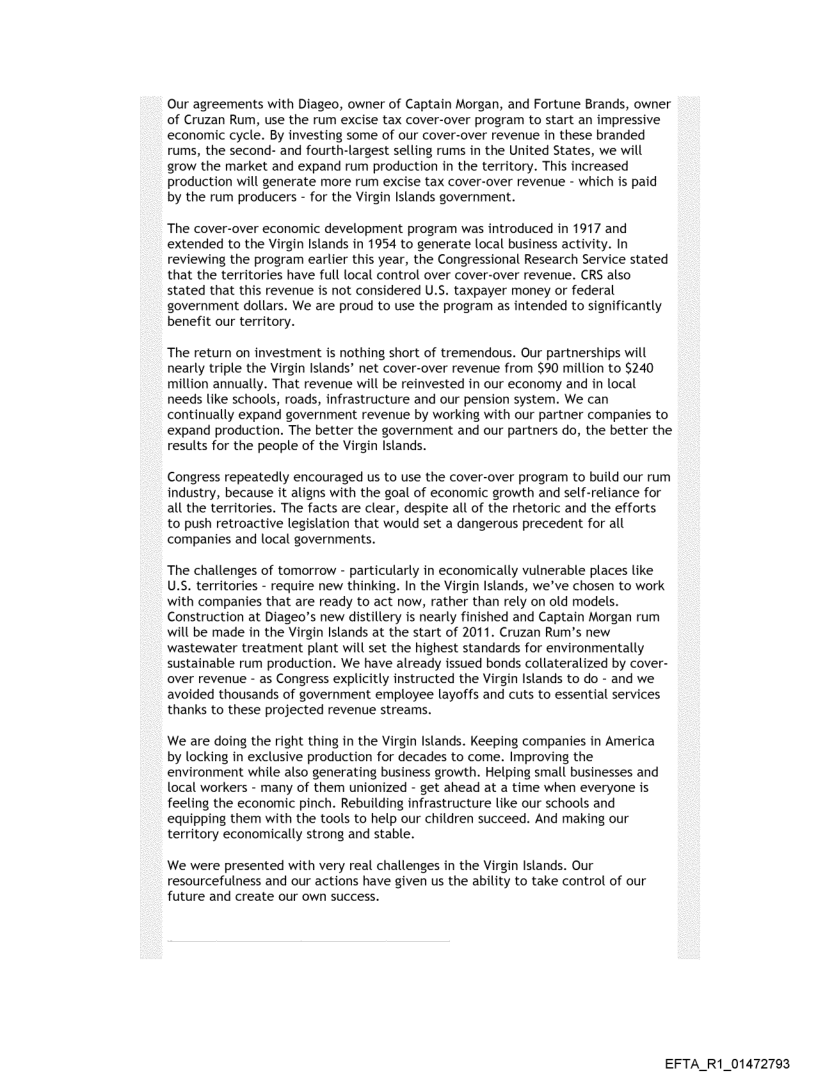 Our agreements with Diageo, owner of Captain Morgan, and Fortune Brands, owner of Cruzan Rum, use the rum excise tax cover-over program to start an impressive economic cycle. By investing some of our cover-over revenue in these branded rums, the second- and fourth-largest selling rums in the United States, we will grow the market and expand rum production in the territory. This increased production will generate more rum excise tax cover-over revenue - which is paid by the rum producers - for the Virgin Islands government.

The cover-over economic development program was introduced in 1917 and extended to the Virgin Islands in 1954 to generate local business activity. In reviewing the program earlier this year, the Congressional Research Service stated that the territories have full local control over cover-over revenue. CRS also stated that this revenue is not considered U.S. taxpayer money or federal government dollars. We are proud to use the program as intended to significantly benefit our territory.

The return on investment is nothing short of tremendous. Our partnerships will nearly triple the Virgin Islands' net cover-over revenue from $90 million to $240 million annually. That revenue will be reinvested in our economy and in local needs like schools, roads, infrastructure and our pension system. We can continually expand government revenue by working with our partner companies to expand production. The better the government and our partners do, the better the results for the people of the Virgin Islands.

Congress repeatedly encouraged us to use the cover-over program to build our rum industry, because it aligns with the goal of economic growth and self-reliance for all the territories. The facts are clear, despite all of the rhetoric and the efforts to push retroactive legislation that would set a dangerous precedent for all companies and local governments.

The challenges of tomorrow - particularly in economically vulnerable places like U.S. territories - require new thinking. In the Virgin Islands, we've chosen to work with companies that are ready to act now, rather than rely on old models. Construction at Diageo's new distillery is nearly finished and Captain Morgan rum will be made in the Virgin Islands at the start of 2011. Cruzan Rum's new wastewater treatment plant will set the highest standards for environmentally sustainable rum production. We have already issued bonds collateralized by cover-over revenue - as Congress explicitly instructed the Virgin Islands to do - and we avoided thousands of government employee layoffs and cuts to essential services thanks to these projected revenue streams.

We are doing the right thing in the Virgin Islands. Keeping companies in America by locking in exclusive production for decades to come. Improving the environment while also generating business growth. Helping small businesses and local workers - many of them unionized - get ahead at a time when everyone is feeling the economic pinch. Rebuilding infrastructure like our schools and equipping them with the tools to help our children succeed. And making our territory economically strong and stable.

We were presented with very real challenges in the Virgin Islands. Our resourcefulness and our actions have given us the ability to take control of our future and create our own success.

EFTA_R1_01472793